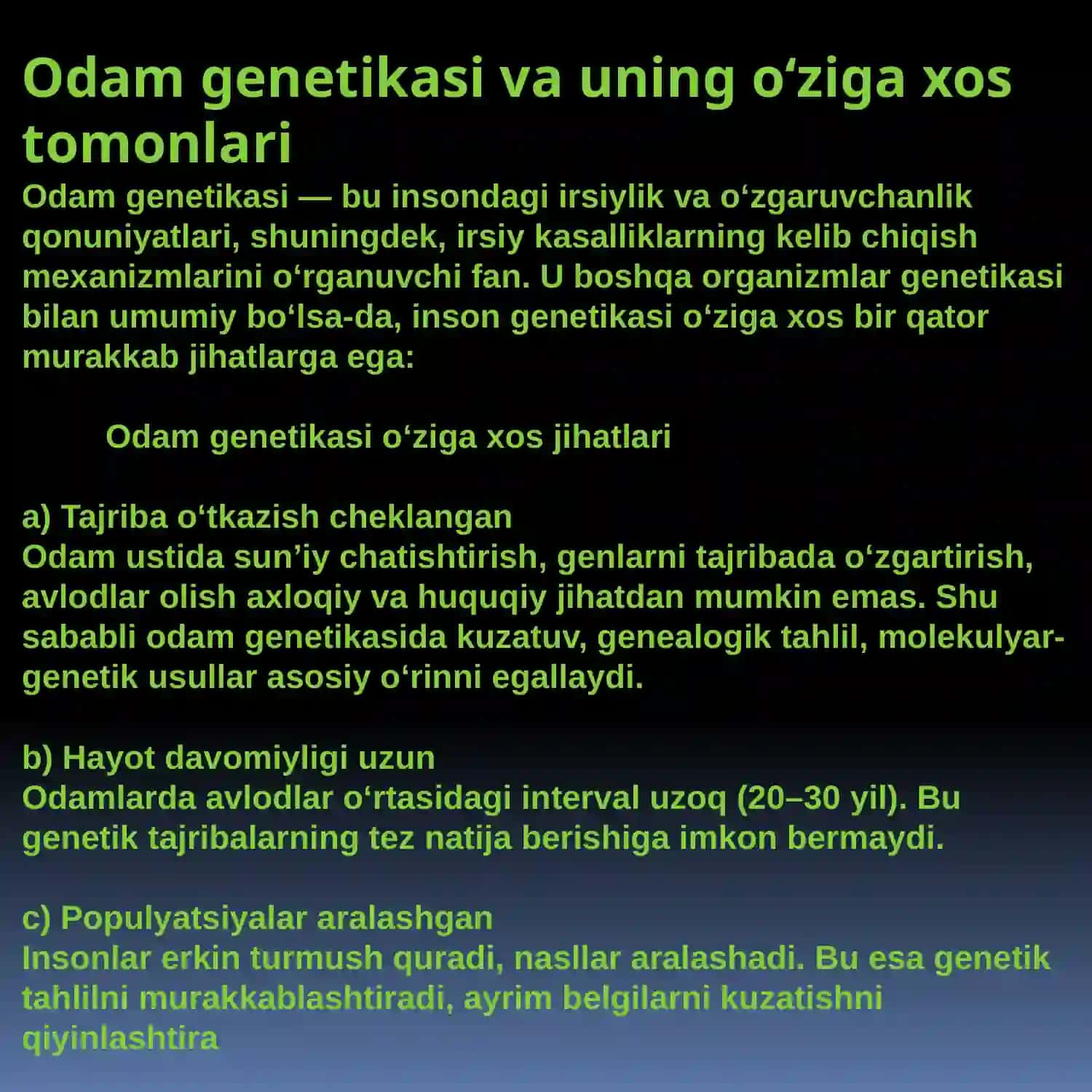 Odam genetikasi va uning oʻziga xos tomonlari

Odam genetikasi — bu insondagi irsiylik va oʻzgaruvchanlik qonuniyatlari, shuningdek, irsiy kasalliklarning kelib chiqish mexanizmlarini oʻrganuvchi fan. U boshqa organizmlar genetikasi bilan umumiy boʻlsa-da, inson genetikasi oʻziga xos bir qator murakkab jihatlarga ega:

Odam genetikasi oʻziga xos jihatlari

a) Tajriba oʻtkazish cheklangan
Odam ustida sun’iy chatishtirish, genlarni tajribada oʻzgartirish, avlodlar olish axloqiy va huquqiy jihatdan mumkin emas. Shu sababli odam genetikasida kuzatuv, genealogik tahlil, molekulyar-genetik usullar asosiy oʻrinni egallaydi.

b) Hayot davomiyligi uzun
Odamlarda avlodlar oʻrtasidagi interval uzoq (20–30 yil). Bu genetik tajribalarning tez natija berishiga imkon bermaydi.

c) Populyatsiyalar aralashgan
Insonlar erkin turmush quradi, nasllar aralashadi. Bu esa genetik tahlilni murakkablashtiradi, ayrim belgilarni kuzatishni qiyinlashtira